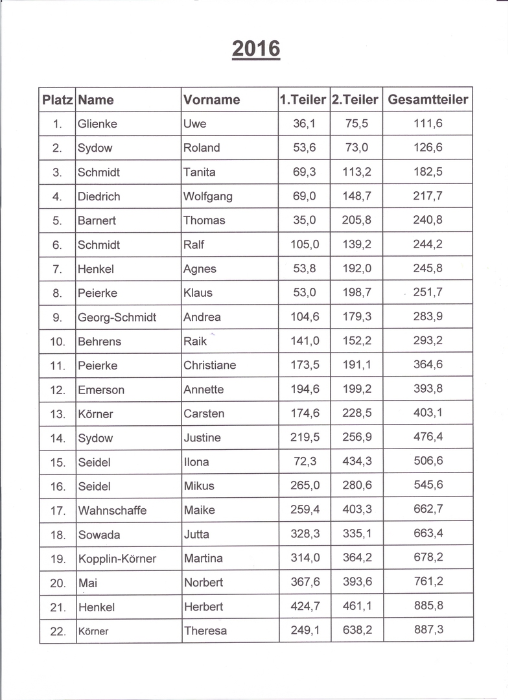 2016

| Platz | Name | Vorname | 1.Teiler | 2.Teiler | Gesamtteiler |
|---|---|---|---|---|---|
| 1. | Glienke | Uwe | 36,1 | 75,5 | 111,6 |
| 2. | Sydow | Roland | 53,6 | 73,0 | 126,6 |
| 3. | Schmidt | Tanita | 69,3 | 113,2 | 182,5 |
| 4. | Diedrich | Wolfgang | 69,0 | 148,7 | 217,7 |
| 5. | Barnert | Thomas | 35,0 | 205,8 | 240,8 |
| 6. | Schmidt | Ralf | 105,0 | 139,2 | 244,2 |
| 7. | Henkel | Agnes | 53,8 | 192,0 | 245,8 |
| 8. | Peierke | Klaus | 53,0 | 198,7 | 251,7 |
| 9. | Georg-Schmidt | Andrea | 104,6 | 179,3 | 283,9 |
| 10. | Behrens | Raik | 141,0 | 152,2 | 293,2 |
| 11. | Peierke | Christiane | 173,5 | 191,1 | 364,6 |
| 12. | Emerson | Annette | 194,6 | 199,2 | 393,8 |
| 13. | Körner | Carsten | 174,6 | 228,5 | 403,1 |
| 14. | Sydow | Justine | 219,5 | 256,9 | 476,4 |
| 15. | Seidel | Ilona | 72,3 | 434,3 | 506,6 |
| 16. | Seidel | Mikus | 265,0 | 280,6 | 545,6 |
| 17. | Wahnschaffe | Maike | 259,4 | 403,3 | 662,7 |
| 18. | Sowada | Jutta | 328,3 | 335,1 | 663,4 |
| 19. | Kopplin-Körner | Martina | 314,0 | 364,2 | 678,2 |
| 20. | Mai | Norbert | 367,6 | 393,6 | 761,2 |
| 21. | Henkel | Herbert | 424,7 | 461,1 | 885,8 |
| 22. | Körner | Theresa | 249,1 | 638,2 | 887,3 |